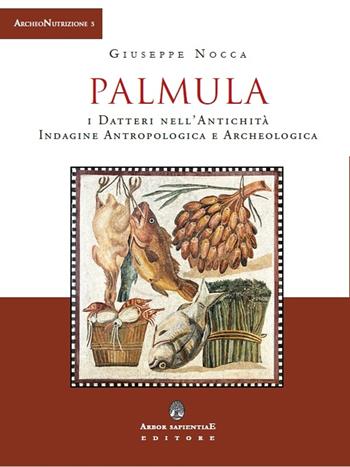 ArcheoNutrizione 5

Giuseppe Nocca

PALMULA

i Datteri nell'Antichità
Indagine Antropologica e Archeologica

Arbor sapientiaE
EDITORE